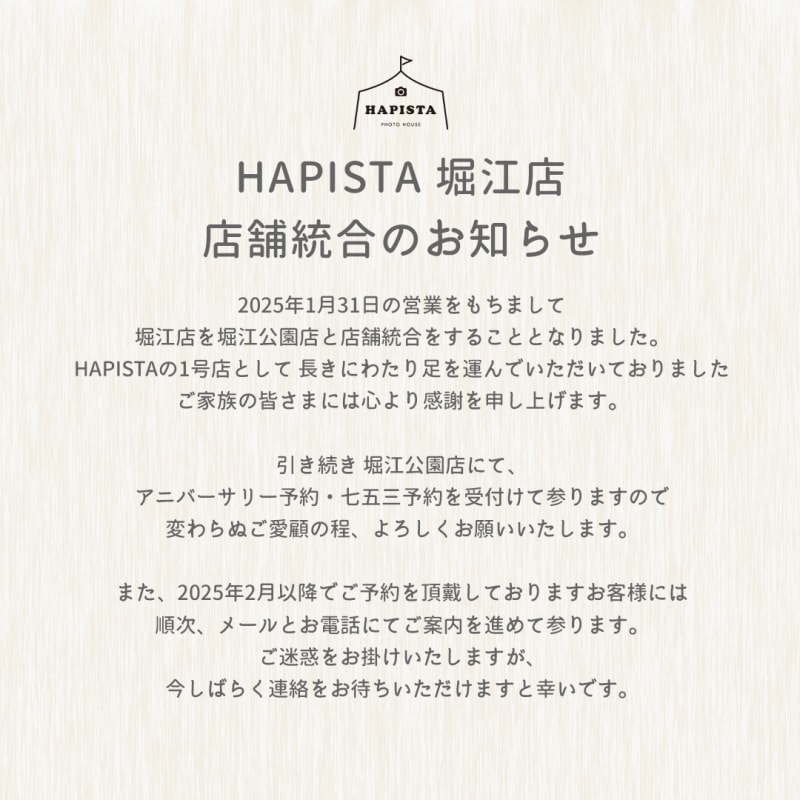 HAPISTA
PHOTO HOUSE

HAPISTA 堀江店
店舗統合のお知らせ

2025年1月31日の営業をもちまして
堀江店を堀江公園店と店舗統合をすることとなりました。
HAPISTAの1号店として 長きにわたり足を運んでいただいておりました
ご家族の皆さまには心より感謝を申し上げます。

引き続き 堀江公園店にて、
アニバーサリー予約・七五三予約を受付けて参りますので
変わらぬご愛顧の程、よろしくお願いいたします。

また、2025年2月以降でご予約を頂戴しておりますお客様には
順次、メールとお電話にてご案内を進めて参ります。
ご迷惑をお掛けいたしますが、
今しばらく連絡をお待ちいただけますと幸いです。